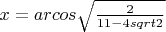 $x = arcos\sqrt{\frac{2}{11-4sqrt2}}$